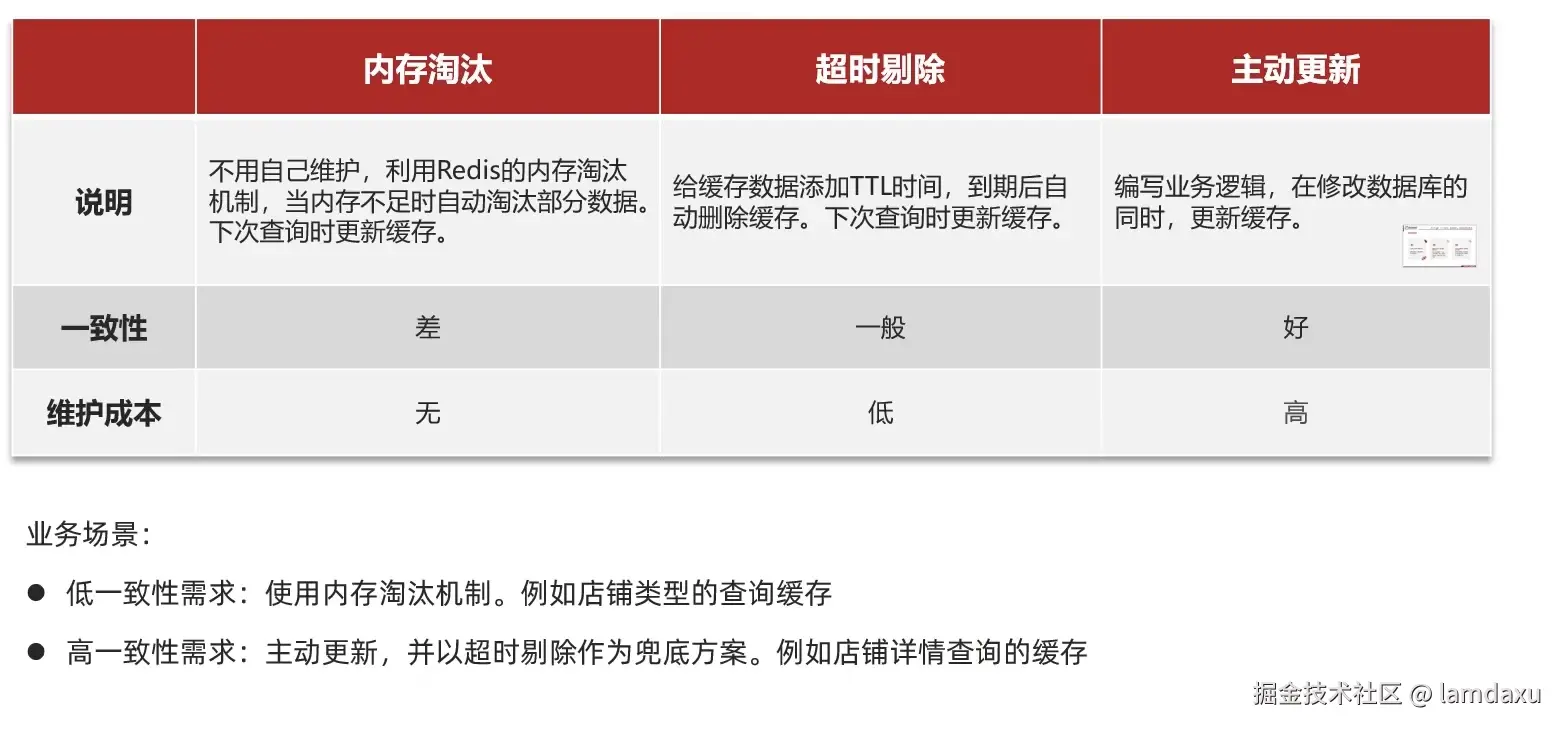 | | 内存淘汰 | 超时剔除 | 主动更新 |
|---|---|---|---|
| 说明 | 不用自己维护，利用Redis的内存淘汰机制，当内存不足时自动淘汰部分数据。下次查询时更新缓存。 | 给缓存数据添加TTL时间，到期后自动删除缓存。下次查询时更新缓存。 | 编写业务逻辑，在修改数据库的同时，更新缓存。 |
| 一致性 | 差 | 一般 | 好 |
| 维护成本 | 无 | 低 | 高 |

业务场景：

● 低一致性需求：使用内存淘汰机制。例如店铺类型的查询缓存

● 高一致性需求：主动更新，并以超时剔除作为兜底方案。例如店铺详情查询的缓存

掘金技术社区 @ lamdaxu